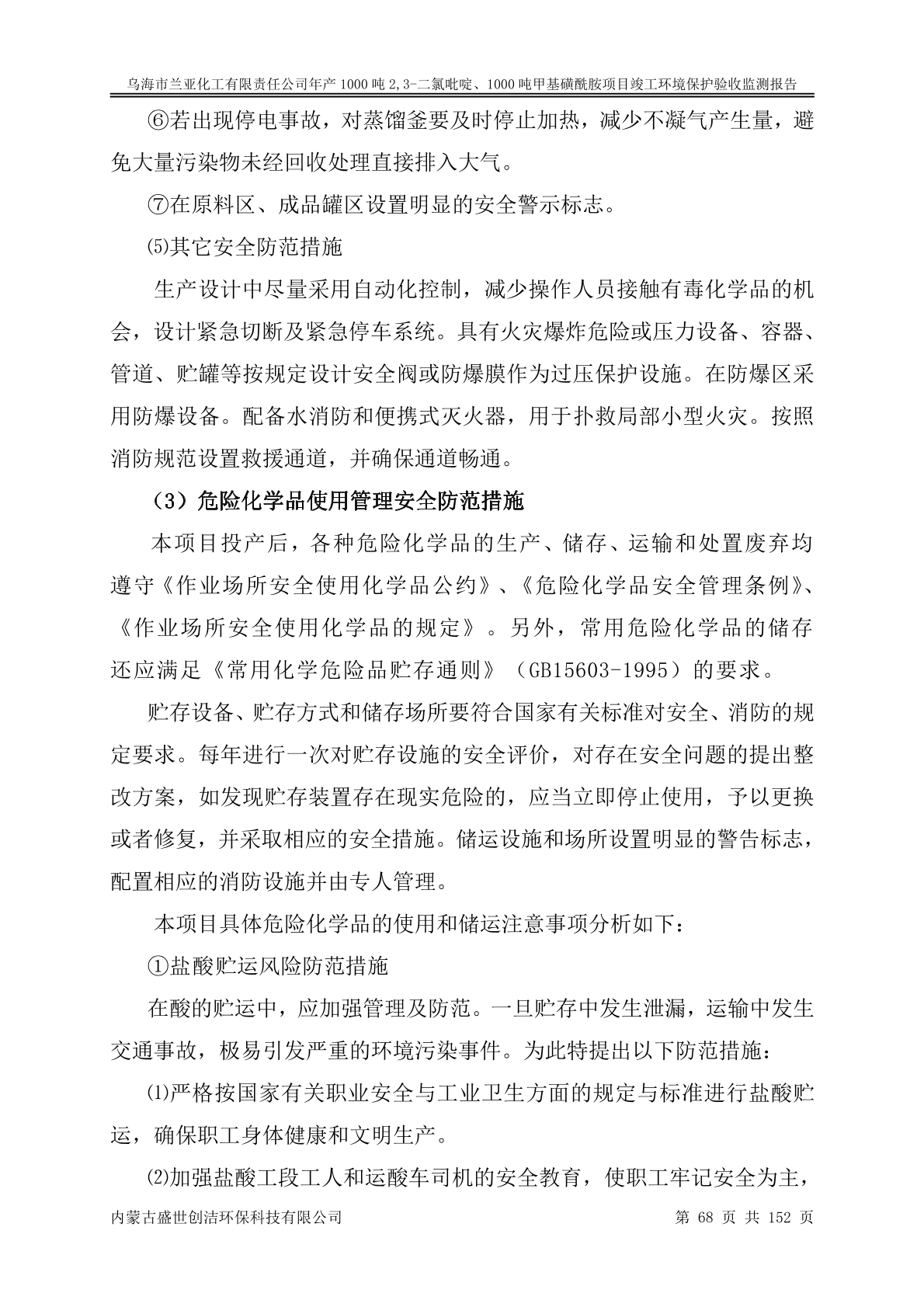 乌海市兰亚化工有限责任公司年产1000吨2,3-二氯吡啶、1000吨甲基磺酰胺项目竣工环境保护验收监测报告

⑥若出现停电事故，对蒸馏釜要及时停止加热，减少不凝气产生量，避免大量污染物未经回收处理直接排入大气。

⑦在原料区、成品罐区设置明显的安全警示标志。

⑸其它安全防范措施

生产设计中尽量采用自动化控制，减少操作人员接触有毒化学品的机会，设计紧急切断及紧急停车系统。具有火灾爆炸危险或压力设备、容器、管道、贮罐等按规定设计安全阀或防爆膜作为过压保护设施。在防爆区采用防爆设备。配备水消防和便携式灭火器，用于扑救局部小型火灾。按照消防规范设置救援通道，并确保通道畅通。

（3）危险化学品使用管理安全防范措施

本项目投产后，各种危险化学品的生产、储存、运输和处置废弃均遵守《作业场所安全使用化学品公约》、《危险化学品安全管理条例》、《作业场所安全使用化学品的规定》。另外，常用危险化学品的储存还应满足《常用化学危险品贮存通则》（GB15603-1995）的要求。

贮存设备、贮存方式和储存场所要符合国家有关标准对安全、消防的规定要求。每年进行一次对贮存设施的安全评价，对存在安全问题的提出整改方案，如发现贮存装置存在现实危险的，应当立即停止使用，予以更换或者修复，并采取相应的安全措施。储运设施和场所设置明显的警告标志，配置相应的消防设施并由专人管理。

本项目具体危险化学品的使用和储运注意事项分析如下：

①盐酸贮运风险防范措施

在酸的贮运中，应加强管理及防范。一旦贮存中发生泄漏，运输中发生交通事故，极易引发严重的环境污染事件。为此特提出以下防范措施：

⑴严格按国家有关职业安全与工业卫生方面的规定与标准进行盐酸贮运，确保职工身体健康和文明生产。

⑵加强盐酸工段工人和运酸车司机的安全教育，使职工牢记安全为主，

内蒙古盛世创洁环保科技有限公司 第 68 页 共 152 页